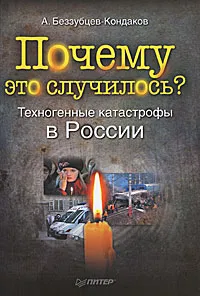 А. Беззубцев-Кондаков

Почему это случилось?

Техногенные катастрофы в России

ПИТЕР